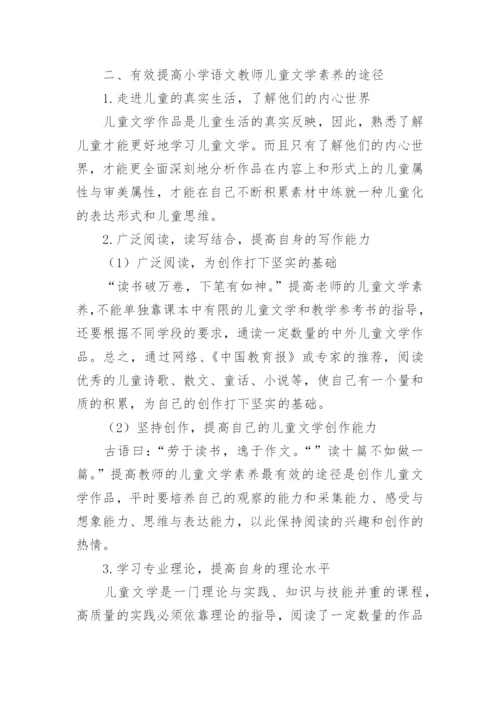 二、有效提高小学语文教师儿童文学素养的途径

1.走进儿童的真实生活，了解他们的内心世界

儿童文学作品是儿童生活的真实反映，因此，熟悉了解儿童才能更好地学习儿童文学。而且只有了解他们的内心世界，才能更全面深刻地分析作品在内容上和形式上的儿童属性与审美属性，才能在自己不断积累素材中练就一种儿童化的表达形式和儿童思维。

2.广泛阅读，读写结合，提高自身的写作能力

（1）广泛阅读，为创作打下坚实的基础

“读书破万卷，下笔有如神。”提高老师的儿童文学素养，不能单独靠课本中有限的儿童文学和教学参考书的指导，还要根据不同学段的要求，通读一定数量的中外儿童文学作品。总之，通过网络、《中国教育报》或专家的推荐，阅读优秀的儿童诗歌、散文、童话、小说等，使自己有一个量和质的积累，为自己的创作打下坚实的基础。

（2）坚持创作，提高自己的儿童文学创作能力

古语曰：“劳于读书，逸于作文。“”读十篇不如做一篇。”提高教师的儿童文学素养最有效的途径是创作儿童文学作品，平时要培养自己的观察的能力和采集能力、感受与想象能力、思维与表达能力，以此保持阅读的兴趣和创作的热情。

3.学习专业理论，提高自身的理论水平

儿童文学是一门理论与实践、知识与技能并重的课程，高质量的实践必须依靠理论的指导，阅读了一定数量的作品